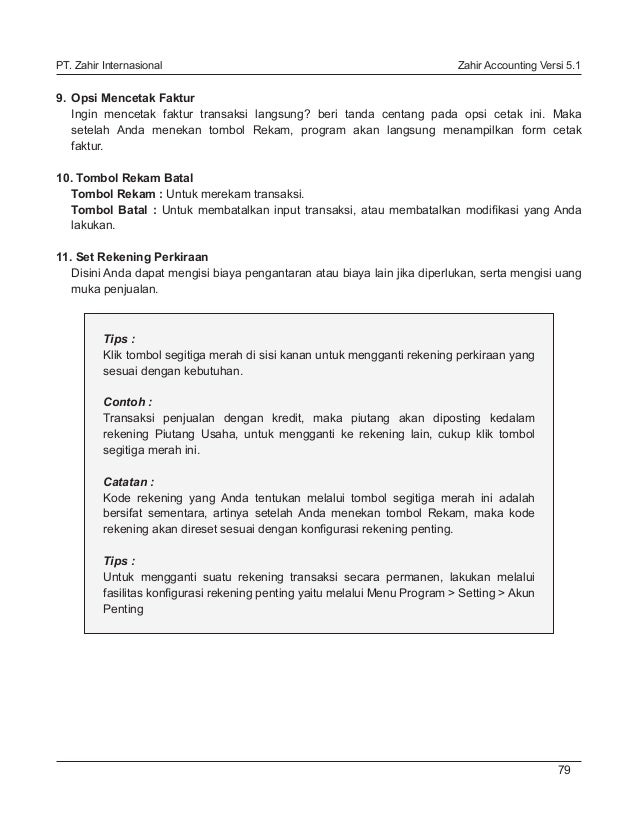 PT. Zahir Internasional

Zahir Accounting Versi 5.1

9. Opsi Mencetak Faktur
Ingin mencetak faktur transaksi langsung? beri tanda centang pada opsi cetak ini. Maka setelah Anda menekan tombol Rekam, program akan langsung menampilkan form cetak faktur.

10. Tombol Rekam Batal
Tombol Rekam : Untuk merekam transaksi.
Tombol Batal : Untuk membatalkan input transaksi, atau membatalkan modifikasi yang Anda lakukan.

11. Set Rekening Perkiraan
Disini Anda dapat mengisi biaya pengantaran atau biaya lain jika diperlukan, serta mengisi uang muka penjualan.

Tips :
Klik tombol segitiga merah di sisi kanan untuk mengganti rekening perkiraan yang sesuai dengan kebutuhan.

Contoh :
Transaksi penjualan dengan kredit, maka piutang akan diposting kedalam rekening Piutang Usaha, untuk mengganti ke rekening lain, cukup klik tombol segitiga merah ini.

Catatan :
Kode rekening yang Anda tentukan melalui tombol segitiga merah ini adalah bersifat sementara, artinya setelah Anda menekan tombol Rekam, maka kode rekening akan direset sesuai dengan konfigurasi rekening penting.

Tips :
Untuk mengganti suatu rekening transaksi secara permanen, lakukan melalui fasilitas konfigurasi rekening penting yaitu melalui Menu Program > Setting > Akun Penting

79